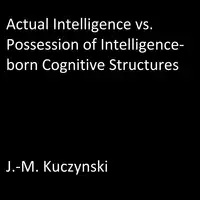 Actual Intelligence vs. Possession of Intelligence-born Cognitive Structures

J.-M. Kuczynski